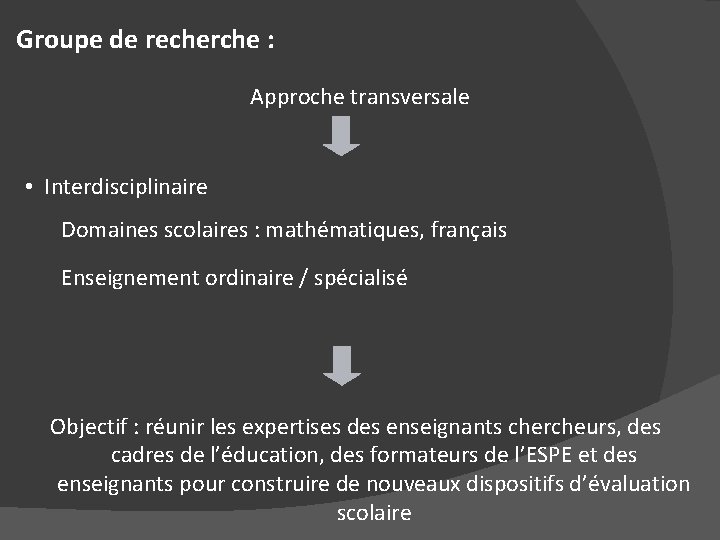 Groupe de recherche :

Approche transversale

• Interdisciplinaire

Domaines scolaires : mathématiques, français

Enseignement ordinaire / spécialisé

Objectif : réunir les expertises des enseignants chercheurs, des cadres de l’éducation, des formateurs de l’ESPE et des enseignants pour construire de nouveaux dispositifs d’évaluation scolaire